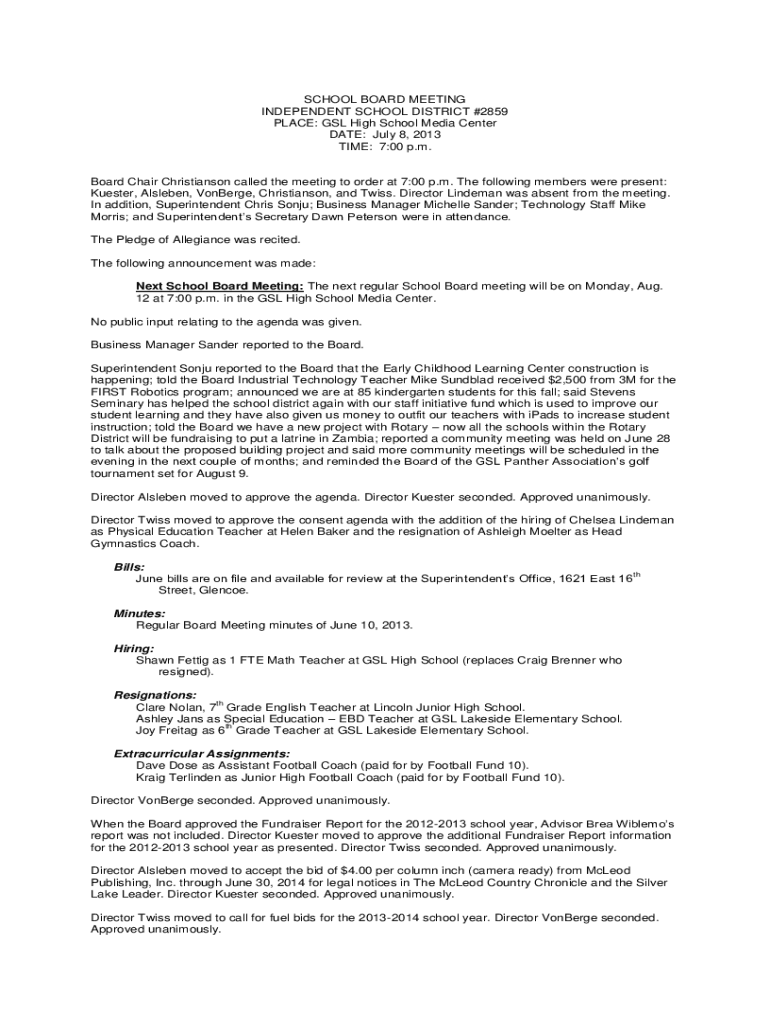 SCHOOL BOARD MEETING
INDEPENDENT SCHOOL DISTRICT #2859
PLACE: GSL High School Media Center
DATE: July 8, 2013
TIME: 7:00 p.m.

Board Chair Christianson called the meeting to order at 7:00 p.m. The following members were present: Kuester, Alsleben, VonBerge, Christianson, and Twiss. Director Lindeman was absent from the meeting. In addition, Superintendent Chris Sonju; Business Manager Michelle Sander; Technology Staff Mike Morris; and Superintendent's Secretary Dawn Peterson were in attendance.

The Pledge of Allegiance was recited.

The following announcement was made:

Next School Board Meeting: The next regular School Board meeting will be on Monday, Aug. 12 at 7:00 p.m. in the GSL High School Media Center.

No public input relating to the agenda was given.

Business Manager Sander reported to the Board.

Superintendent Sonju reported to the Board that the Early Childhood Learning Center construction is happening; told the Board Industrial Technology Teacher Mike Sundblad received $2,500 from 3M for the FIRST Robotics program; announced we are at 85 kindergarten students for this fall; said Stevens Seminary has helped the school district again with our staff initiative fund which is used to improve our student learning and they have also given us money to outfit our teachers with iPads to increase student instruction; told the Board we have a new project with Rotary – now all the schools within the Rotary District will be fundraising to put a latrine in Zambia; reported a community meeting was held on June 28 to talk about the proposed building project and said more community meetings will be scheduled in the evening in the next couple of months; and reminded the Board of the GSL Panther Association's golf tournament set for August 9.

Director Alsleben moved to approve the agenda. Director Kuester seconded. Approved unanimously.

Director Twiss moved to approve the consent agenda with the addition of the hiring of Chelsea Lindeman as Physical Education Teacher at Helen Baker and the resignation of Ashleigh Moelter as Head Gymnastics Coach.

Bills:
June bills are on file and available for review at the Superintendent's Office, 1621 East 16$^{th}$ Street, Glencoe.

Minutes:
Regular Board Meeting minutes of June 10, 2013.

Hiring:
Shawn Fettig as 1 FTE Math Teacher at GSL High School (replaces Craig Brenner who resigned).

Resignations:
Clare Nolan, 7$^{th}$ Grade English Teacher at Lincoln Junior High School.
Ashley Jans as Special Education – EBD Teacher at GSL Lakeside Elementary School.
Joy Freitag as 6$^{th}$ Grade Teacher at GSL Lakeside Elementary School.

Extracurricular Assignments:
Dave Dose as Assistant Football Coach (paid for by Football Fund 10).
Kraig Terlinden as Junior High Football Coach (paid for by Football Fund 10).

Director VonBerge seconded. Approved unanimously.

When the Board approved the Fundraiser Report for the 2012-2013 school year, Advisor Brea Wiblemo's report was not included. Director Kuester moved to approve the additional Fundraiser Report information for the 2012-2013 school year as presented. Director Twiss seconded. Approved unanimously.

Director Alsleben moved to accept the bid of $4.00 per column inch (camera ready) from McLeod Publishing, Inc. through June 30, 2014 for legal notices in The McLeod Country Chronicle and the Silver Lake Leader. Director Kuester seconded. Approved unanimously.

Director Twiss moved to call for fuel bids for the 2013-2014 school year. Director VonBerge seconded. Approved unanimously.